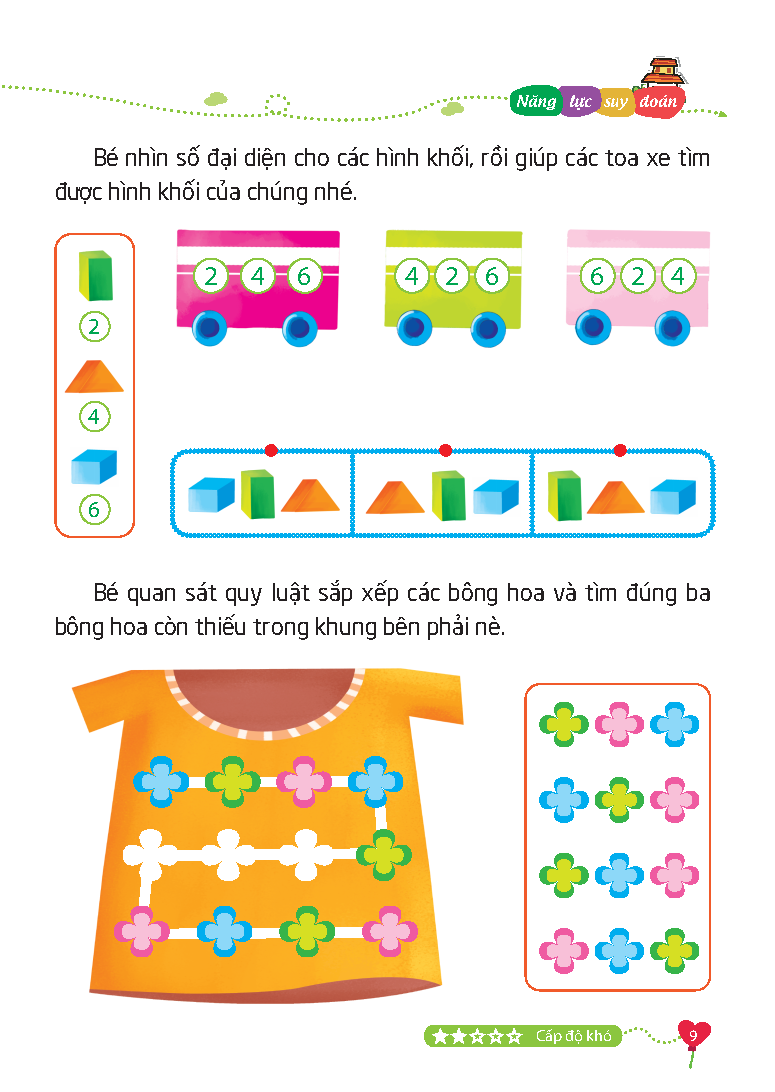 Năng lực suy đoán

Bé nhìn số đại diện cho các hình khối, rồi giúp các toa xe tìm được hình khối của chúng nhé.

2
4
6

2 4 6
4 2 6
6 2 4

Bé quan sát quy luật sắp xếp các bông hoa và tìm đúng ba bông hoa còn thiếu trong khung bên phải nè.

Cấp độ khó
9